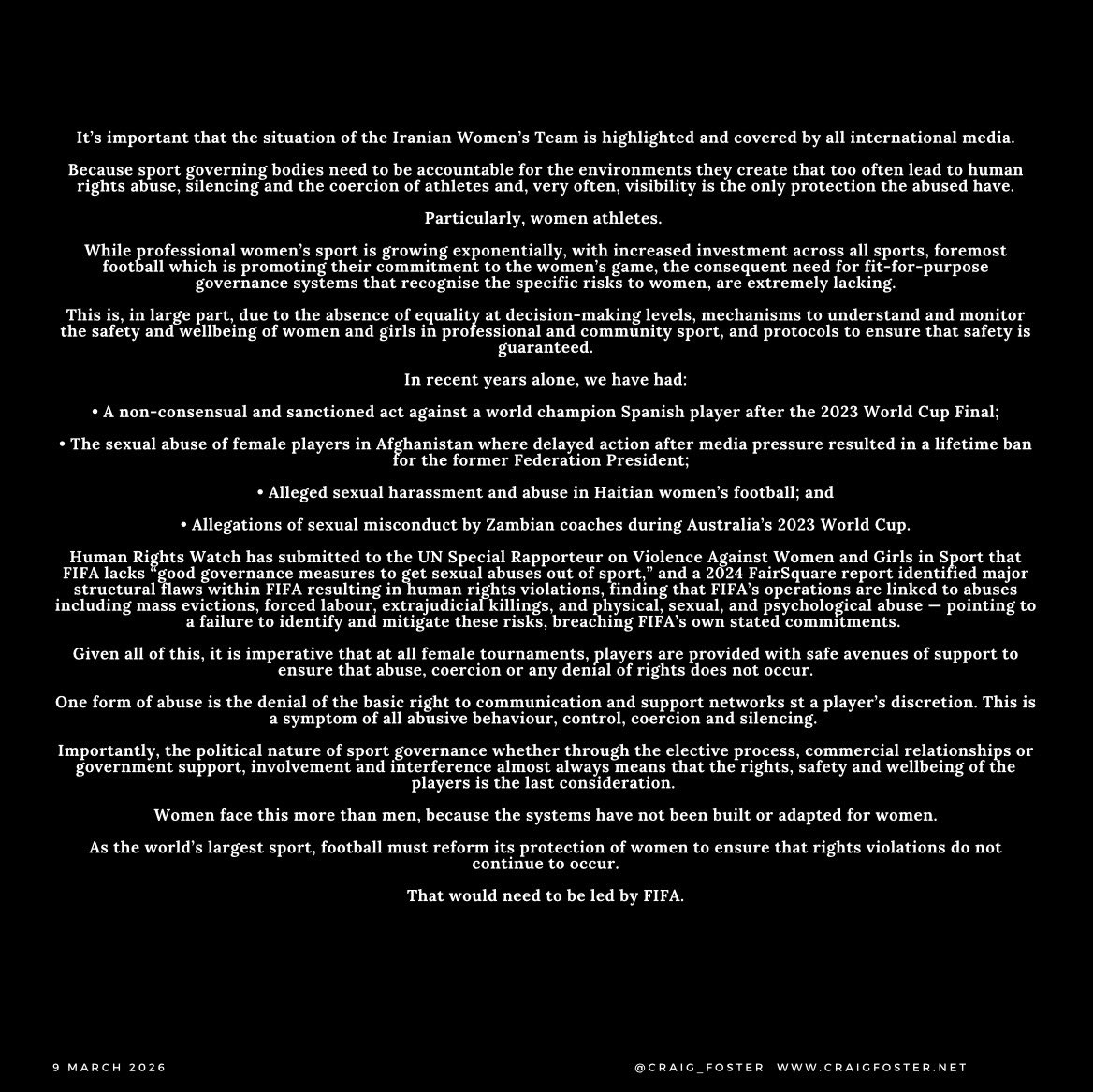 It's important that the situation of the Iranian Women's Team is highlighted and covered by all international media.

Because sport governing bodies need to be accountable for the environments they create that too often lead to human rights abuse, silencing and the coercion of athletes and, very often, visibility is the only protection the abused have.

Particularly, women athletes.

While professional women's sport is growing exponentially, with increased investment across all sports, foremost football which is promoting their commitment to the women's game, the consequent need for fit-for-purpose governance systems that recognise the specific risks to women, are extremely lacking.

This is, in large part, due to the absence of equality at decision-making levels, mechanisms to understand and monitor the safety and wellbeing of women and girls in professional and community sport, and protocols to ensure that safety is guaranteed.

In recent years alone, we have had:

• A non-consensual and sanctioned act against a world champion Spanish player after the 2023 World Cup Final;

• The sexual abuse of female players in Afghanistan where delayed action after media pressure resulted in a lifetime ban for the former Federation President;

• Alleged sexual harassment and abuse in Haitian women's football; and

• Allegations of sexual misconduct by Zambian coaches during Australia's 2023 World Cup.

Human Rights Watch has submitted to the UN Special Rapporteur on Violence Against Women and Girls in Sport that FIFA lacks "good governance measures to get sexual abuses out of sport," and a 2024 FairSquare report identified major structural flaws within FIFA resulting in human rights violations, finding that FIFA's operations are linked to abuses including mass evictions, forced labour, extrajudicial killings, and physical, sexual, and psychological abuse — pointing to a failure to identify and mitigate these risks, breaching FIFA's own stated commitments.

Given all of this, it is imperative that at all female tournaments, players are provided with safe avenues of support to ensure that abuse, coercion or any denial of rights does not occur.

One form of abuse is the denial of the basic right to communication and support networks st a player's discretion. This is a symptom of all abusive behaviour, control, coercion and silencing.

Importantly, the political nature of sport governance whether through the elective process, commercial relationships or government support, involvement and interference almost always means that the rights, safety and wellbeing of the players is the last consideration.

Women face this more than men, because the systems have not been built or adapted for women.

As the world's largest sport, football must reform its protection of women to ensure that rights violations do not continue to occur.

That would need to be led by FIFA.

9 MARCH 2026

@CRAIG_FOSTER WWW.CRAIGFOSTER.NET